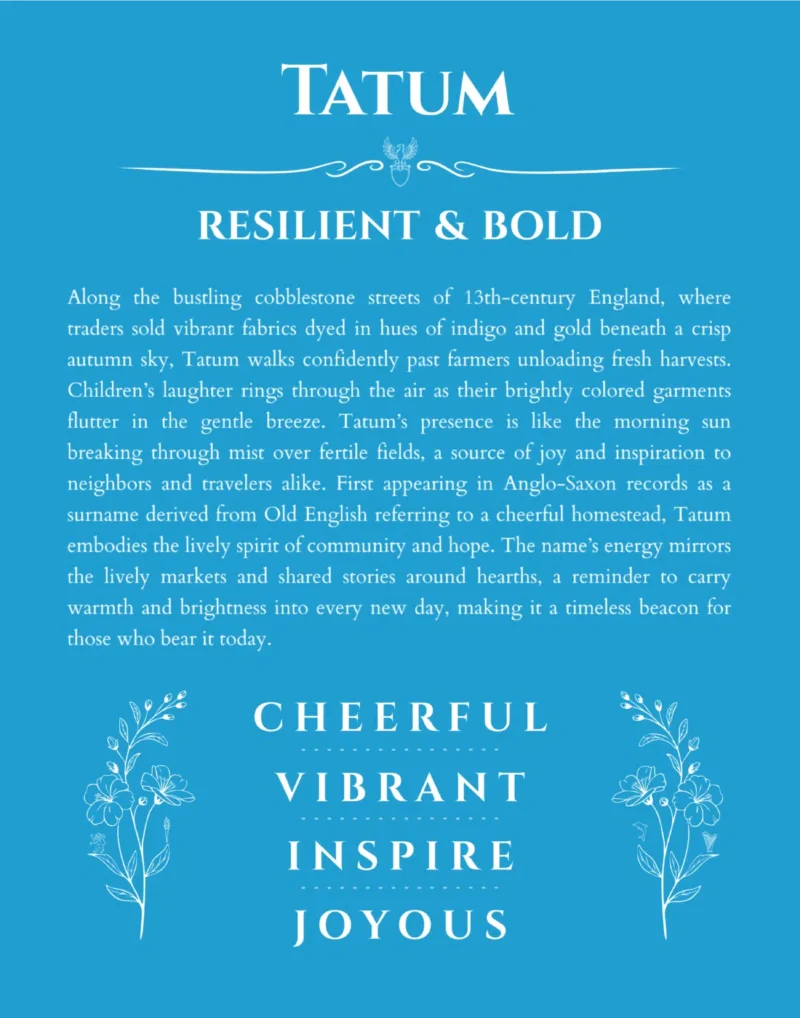 TATUM

RESILIENT & BOLD

Along the bustling cobblestone streets of 13th-century England, where traders sold vibrant fabrics dyed in hues of indigo and gold beneath a crisp autumn sky, Tatum walks confidently past farmers unloading fresh harvests. Children's laughter rings through the air as their brightly colored garments flutter in the gentle breeze. Tatum's presence is like the morning sun breaking through mist over fertile fields, a source of joy and inspiration to neighbors and travelers alike. First appearing in Anglo-Saxon records as a surname derived from Old English referring to a cheerful homestead, Tatum embodies the lively spirit of community and hope. The name's energy mirrors the lively markets and shared stories around hearths, a reminder to carry warmth and brightness into every new day, making it a timeless beacon for those who bear it today.

CHEERFUL

VIBRANT

INSPIRE

JOYOUS